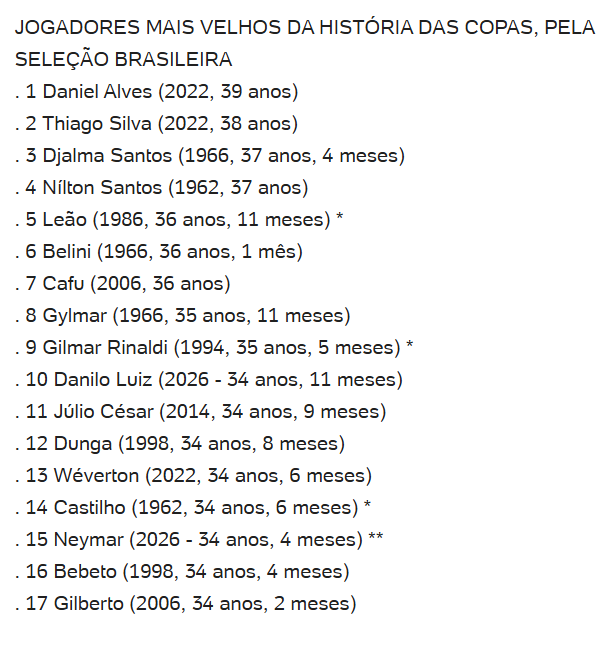 JOGADORES MAIS VELHOS DA HISTÓRIA DAS COPAS, PELA SELEÇÃO BRASILEIRA

. 1 Daniel Alves (2022, 39 anos)
. 2 Thiago Silva (2022, 38 anos)
. 3 Djalma Santos (1966, 37 anos, 4 meses)
. 4 Nílton Santos (1962, 37 anos)
. 5 Leão (1986, 36 anos, 11 meses) *
. 6 Belini (1966, 36 anos, 1 mês)
. 7 Cafu (2006, 36 anos)
. 8 Gylmar (1966, 35 anos, 11 meses)
. 9 Gilmar Rinaldi (1994, 35 anos, 5 meses) *
. 10 Danilo Luiz (2026 - 34 anos, 11 meses)
. 11 Júlio César (2014, 34 anos, 9 meses)
. 12 Dunga (1998, 34 anos, 8 meses)
. 13 Wéverton (2022, 34 anos, 6 meses)
. 14 Castilho (1962, 34 anos, 6 meses) *
. 15 Neymar (2026 - 34 anos, 4 meses) **
. 16 Bebeto (1998, 34 anos, 4 meses)
. 17 Gilberto (2006, 34 anos, 2 meses)